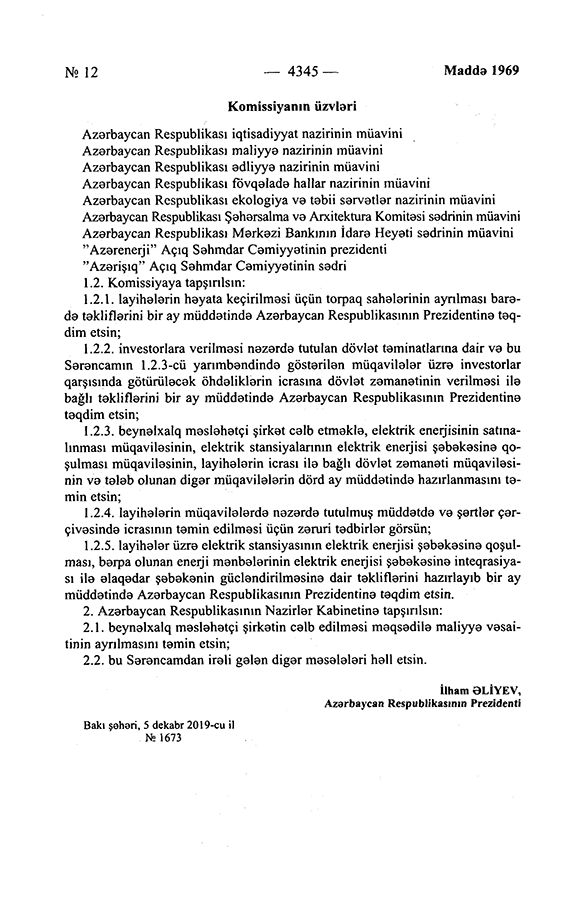 № 12 — 4345 — Maddə 1969

Komissiyanın üzvləri

Azərbaycan Respublikası iqtisadiyyat nazirinin müavini
Azərbaycan Respublikası maliyyə nazirinin müavini
Azərbaycan Respublikası ədliyyə nazirinin müavini
Azərbaycan Respublikası fövqəladə hallar nazirinin müavini
Azərbaycan Respublikası ekologiya və təbii sərvətlər nazirinin müavini
Azərbaycan Respublikası Şəhərsalma və Arxitektura Komitəsi sədrinin müavini
Azərbaycan Respublikası Mərkəzi Bankının İdarə Heyəti sədrinin müavini
"Azərenerji" Açıq Səhmdar Cəmiyyətinin prezidenti
"Azərişıq" Açıq Səhmdar Cəmiyyətinin sədri

1.2. Komissiyaya tapşırılsın:

1.2.1. layihələrin həyata keçirilməsi üçün torpaq sahələrinin ayrılması barədə təkliflərini bir ay müddətində Azərbaycan Respublikasının Prezidentinə təqdim etsin;

1.2.2. investorlara verilməsi nəzərdə tutulan dövlət təminatlarına dair və bu Sərəncamın 1.2.3-cü yarımbəndində göstərilən müqavilələr üzrə investorlar qarşısında götürüləcək öhdəliklərin icrasına dövlət zəmanətinin verilməsi ilə bağlı təkliflərini bir ay müddətində Azərbaycan Respublikasının Prezidentinə təqdim etsin;

1.2.3. beynəlxalq məsləhətçi şirkət cəlb etməklə, elektrik enerjisinin satınalınması müqaviləsinin, elektrik stansiyalarının elektrik enerjisi şəbəkəsinə qoşulması müqaviləsinin, layihələrin icrası ilə bağlı dövlət zəmanəti müqaviləsinin və tələb olunan digər müqavilələrin dörd ay müddətində hazırlanmasını təmin etsin;

1.2.4. layihələrin müqavilələrdə nəzərdə tutulmuş müddətdə və şərtlər çərçivəsində icrasının təmin edilməsi üçün zəruri tədbirlər görsün;

1.2.5. layihələr üzrə elektrik stansiyasının elektrik enerjisi şəbəkəsinə qoşulması, bərpa olunan enerji mənbələrinin elektrik enerjisi şəbəkəsinə inteqrasiyası ilə əlaqədar şəbəkənin gücləndirilməsinə dair təkliflərini hazırlayıb bir ay müddətində Azərbaycan Respublikasının Prezidentinə təqdim etsin.

2. Azərbaycan Respublikasının Nazirlər Kabinetinə tapşırılsın:

2.1. beynəlxalq məsləhətçi şirkətin cəlb edilməsi məqsədilə maliyyə vəsaitinin ayrılmasını təmin etsin;

2.2. bu Sərəncamdan irəli gələn digər məsələləri həll etsin.

İlham ƏLİYEV,
Azərbaycan Respublikasının Prezidenti

Bakı şəhəri, 5 dekabr 2019-cu il
№ 1673